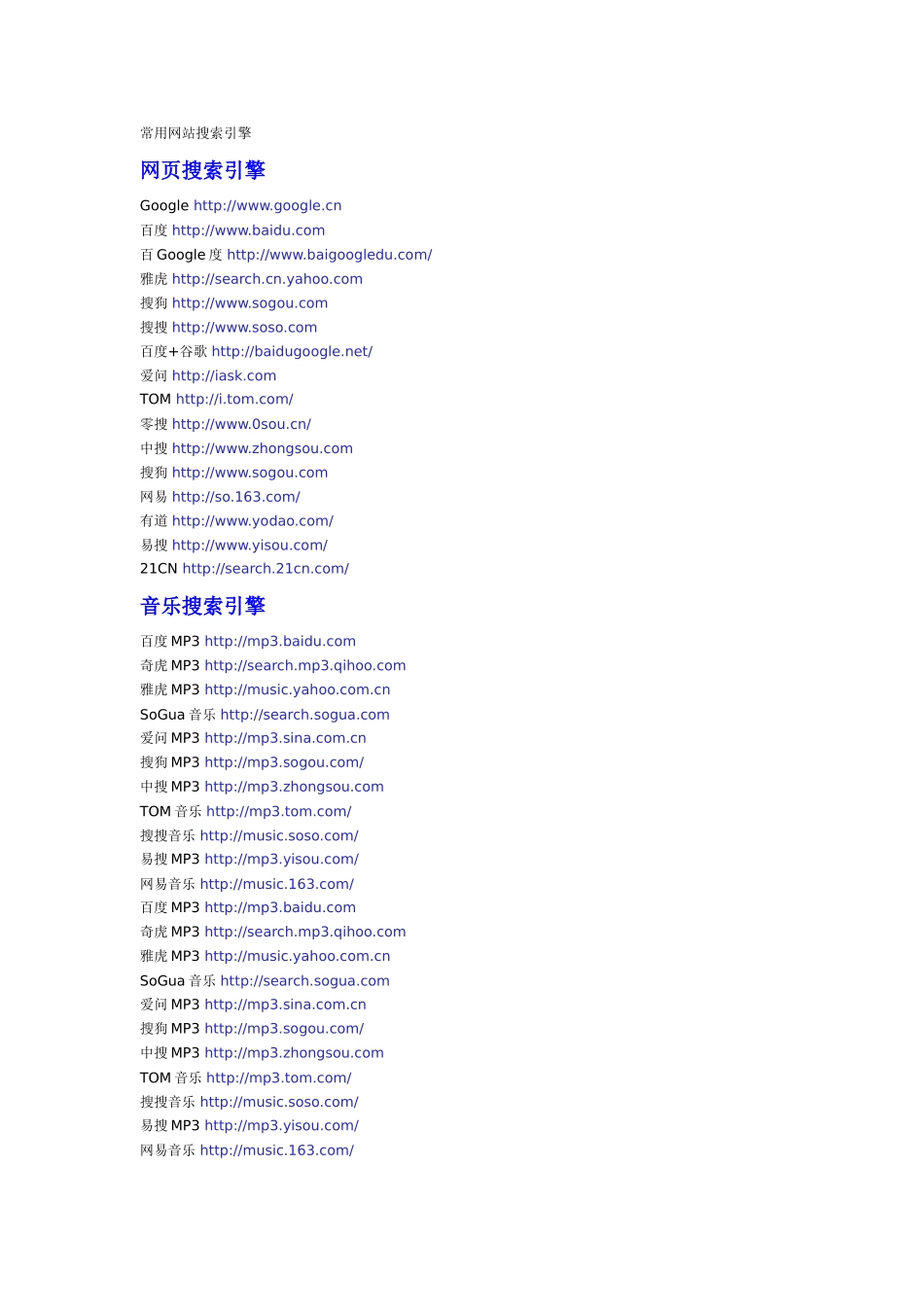 常用网站搜索引擎

网页搜索引擎

Google http://www.google.cn
百度 http://www.baidu.com
百 Google 度 http://www.baigoogledu.com/
雅虎 http://search.cn.yahoo.com
搜狗 http://www.sogou.com
搜搜 http://www.soso.com
百度+谷歌 http://baidugoogle.net/
爱问 http://iask.com
TOM http://i.tom.com/
零搜 http://www.0sou.cn/
中搜 http://www.zhongsou.com
搜狗 http://www.sogou.com
网易 http://so.163.com/
有道 http://www.yodao.com/
易搜 http://www.yisou.com/
21CN http://search.21cn.com/

音乐搜索引擎

百度 MP3 http://mp3.baidu.com
奇虎 MP3 http://search.mp3.qihoo.com
雅虎 MP3 http://music.yahoo.com.cn
SoGua 音乐 http://search.sogua.com
爱问 MP3 http://mp3.sina.com.cn
搜狗 MP3 http://mp3.sogou.com/
中搜 MP3 http://mp3.zhongsou.com
TOM 音乐 http://mp3.tom.com/
搜搜音乐 http://music.soso.com/
易搜 MP3 http://mp3.yisou.com/
网易音乐 http://music.163.com/
百度 MP3 http://mp3.baidu.com
奇虎 MP3 http://search.mp3.qihoo.com
雅虎 MP3 http://music.yahoo.com.cn
SoGua 音乐 http://search.sogua.com
爱问 MP3 http://mp3.sina.com.cn
搜狗 MP3 http://mp3.sogou.com/
中搜 MP3 http://mp3.zhongsou.com
TOM 音乐 http://mp3.tom.com/
搜搜音乐 http://music.soso.com/
易搜 MP3 http://mp3.yisou.com/
网易音乐 http://music.163.com/